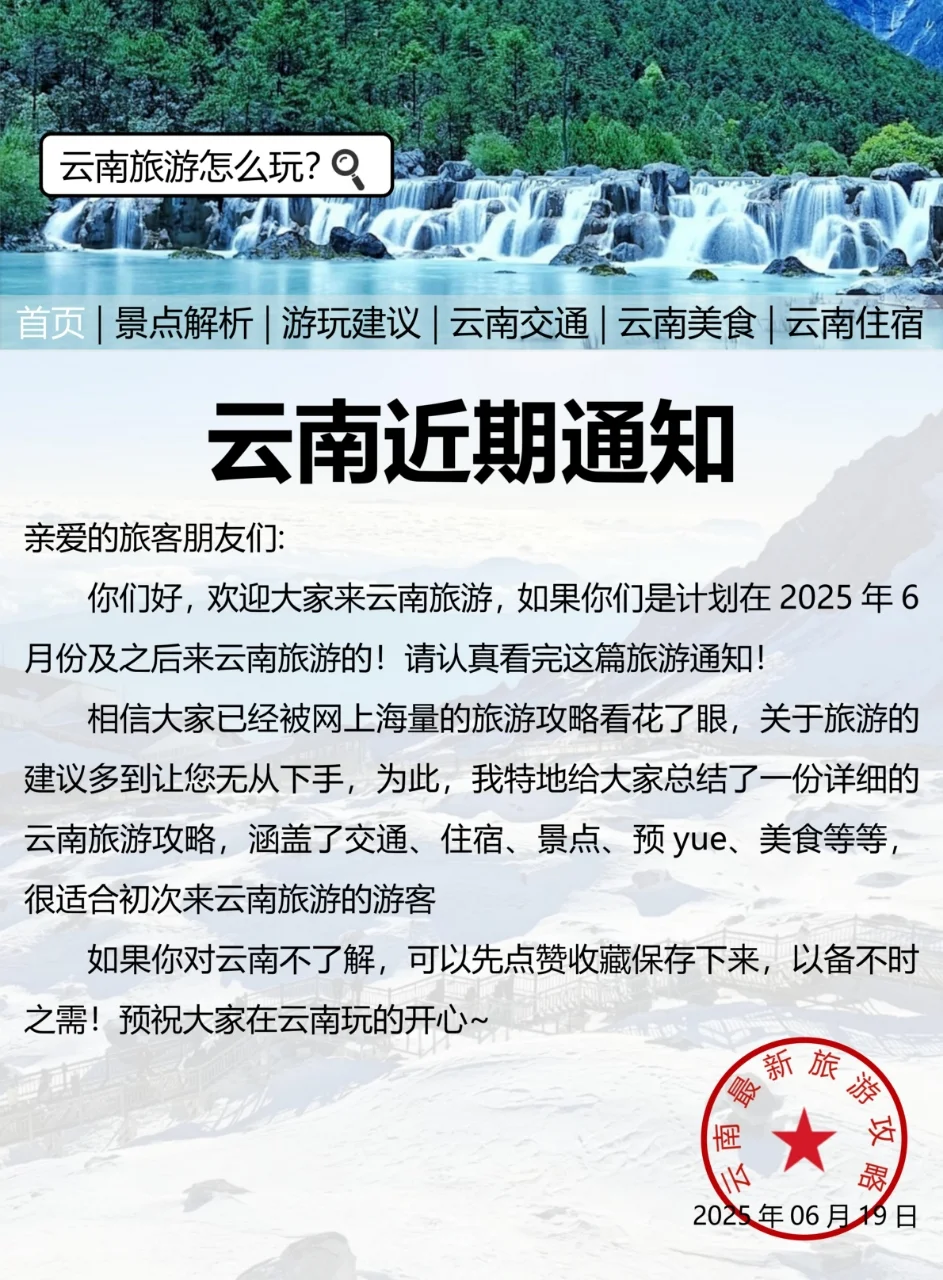 云南旅游怎么玩?

首页 | 景点解析 | 游玩建议 | 云南交通 | 云南美食 | 云南住宿

云南近期通知

亲爱的旅客朋友们:

你们好，欢迎大家来云南旅游，如果你们是计划在 2025 年 6 月份及之后来云南旅游的！请认真看完这篇旅游通知！

相信大家已经被网上海量的旅游攻略看花了眼，关于旅游的建议多到让您无从下手，为此，我特地给大家总结了一份详细的云南旅游攻略，涵盖了交通、住宿、景点、预 yue、美食等等，很适合初次来云南旅游的游客

如果你对云南不了解，可以先点赞收藏保存下来，以备不时之需！预祝大家在云南玩的开心~

云南最新旅游攻略

2025 年 06 月 19 日